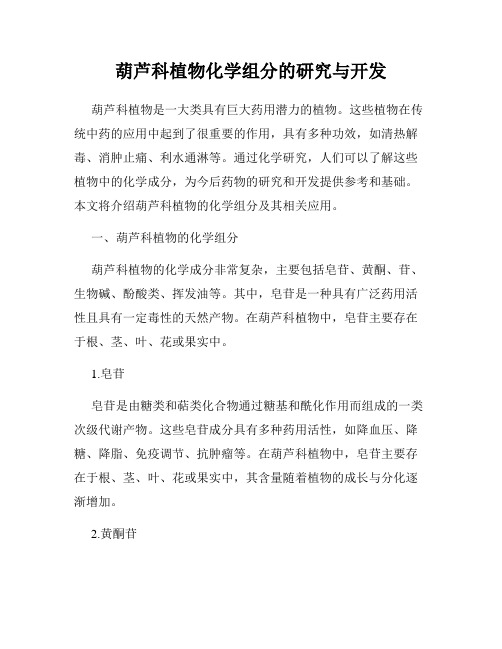 葫芦科植物化学组分的研究与开发

葫芦科植物是一大类具有巨大药用潜力的植物。这些植物在传统中药的应用中起到了很重要的作用，具有多种功效，如清热解毒、消肿止痛、利水通淋等。通过化学研究，人们可以了解这些植物中的化学成分，为今后药物的研究和开发提供参考和基础。本文将介绍葫芦科植物的化学组分及其相关应用。

一、葫芦科植物的化学组分

葫芦科植物的化学成分非常复杂，主要包括皂苷、黄酮、苷、生物碱、酚酸类、挥发油等。其中，皂苷是一种具有广泛药用活性且具有一定毒性的天然产物。在葫芦科植物中，皂苷主要存在于根、茎、叶、花或果实中。

1.皂苷

皂苷是由糖类和萜类化合物通过糖基和酰化作用而组成的一类次级代谢产物。这些皂苷成分具有多种药用活性，如降血压、降糖、降脂、免疫调节、抗肿瘤等。在葫芦科植物中，皂苷主要存在于根、茎、叶、花或果实中，其含量随着植物的成长与分化逐渐增加。

2.黄酮苷